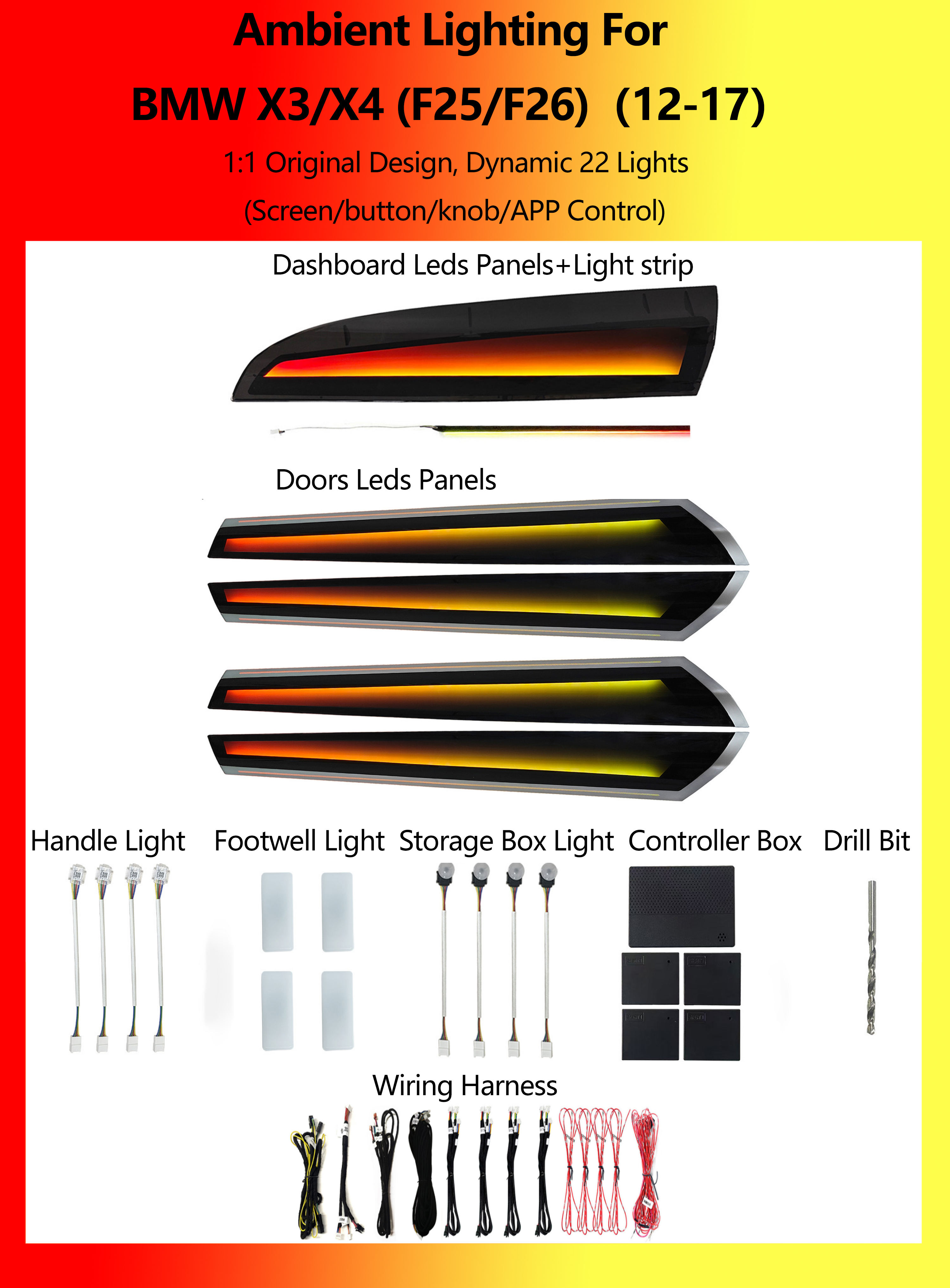 Ambient Lighting For

BMW X3/X4 (F25/F26) (12-17)

1:1 Original Design, Dynamic 22 Lights

(Screen/button/knob/APP Control)

Dashboard Leds Panels+Light strip

Doors Leds Panels

Handle Light

Footwell Light

Storage Box Light

Controller Box

Drill Bit

Wiring Harness